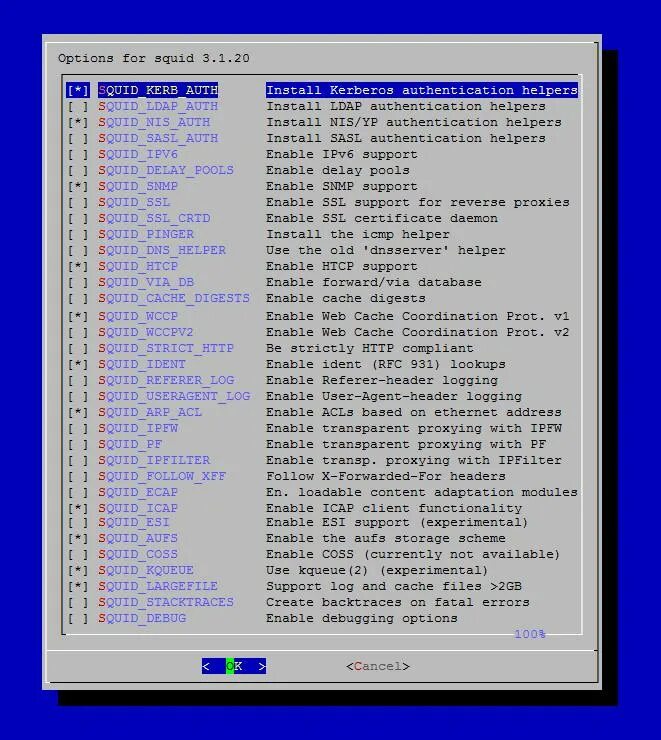 Options for squid 3.1.20

[*] SQUID_KERB_AUTH Install Kerberos authentication helpers
[ ] SQUID_LDAP_AUTH Install LDAP authentication helpers
[*] SQUID_NIS_AUTH Install NIS/YP authentication helpers
[ ] SQUID_SASL_AUTH Install SASL authentication helpers
[ ] SQUID_IPV6 Enable IPv6 support
[ ] SQUID_DELAY_POOLS Enable delay pools
[*] SQUID_SNMP Enable SNMP support
[ ] SQUID_SSL Enable SSL support for reverse proxies
[ ] SQUID_SSL_CRTD Enable SSL certificate daemon
[ ] SQUID_PINGER Install the icmp helper
[ ] SQUID_DNS_HELPER Use the old 'dnsserver' helper
[*] SQUID_HTCP Enable HTCP support
[ ] SQUID_VIA_DB Enable forward/via database
[ ] SQUID_CACHE_DIGESTS Enable cache digests
[*] SQUID_WCCP Enable Web Cache Coordination Prot. v1
[ ] SQUID_WCCPV2 Enable Web Cache Coordination Prot. v2
[ ] SQUID_STRICT_HTTP Be strictly HTTP compliant
[*] SQUID_IDENT Enable ident (RFC 931) lookups
[ ] SQUID_REFERER_LOG Enable Referer-header logging
[ ] SQUID_USERAGENT_LOG Enable User-Agent-header logging
[*] SQUID_ARP_ACL Enable ACLs based on ethernet address
[ ] SQUID_IPFW Enable transparent proxying with IPFW
[ ] SQUID_PF Enable transparent proxying with PF
[ ] SQUID_IPFILTER Enable transp. proxying with IPFilter
[ ] SQUID_FOLLOW_XFF Follow X-Forwarded-For headers
[ ] SQUID_ECAP En. loadable content adaptation modules
[*] SQUID_ICAP Enable ICAP client functionality
[ ] SQUID_ESI Enable ESI support (experimental)
[*] SQUID_AUFS Enable the aufs storage scheme
[ ] SQUID_COSS Enable COSS (currently not available)
[*] SQUID_KQUEUE Use kqueue(2) (experimental)
[*] SQUID_LARGEFILE Support log and cache files >2GB
[ ] SQUID_STACKTRACES Create backtraces on fatal errors
[ ] SQUID_DEBUG Enable debugging options
100%

< OK > <Cancel>